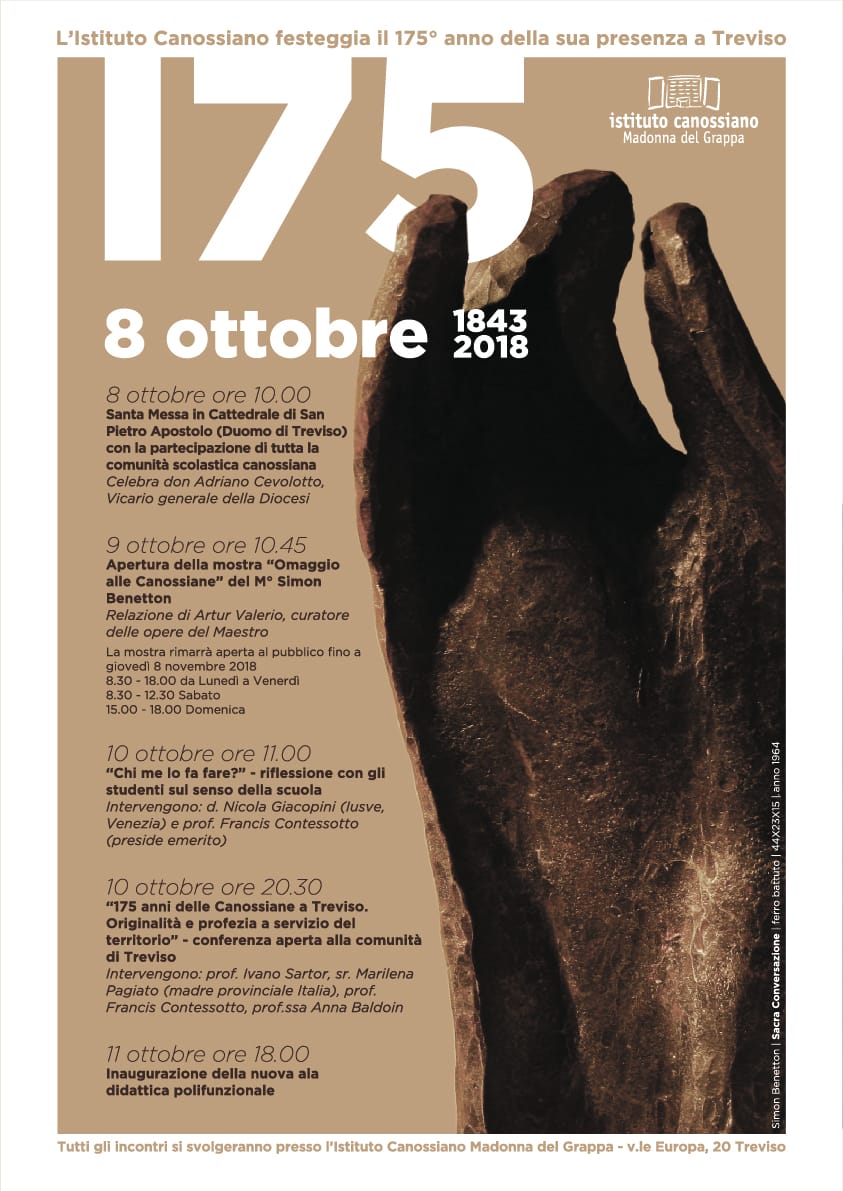 L'Istituto Canossiano festeggia il 175° anno della sua presenza a Treviso

175

istituto canossiano
Madonna del Grappa

8 ottobre 1843 2018

8 ottobre ore 10.00
Santa Messa in Cattedrale di San Pietro Apostolo (Duomo di Treviso) con la partecipazione di tutta la comunità scolastica canossiana
Celebra don Adriano Cevolotto, Vicario generale della Diocesi

9 ottobre ore 10.45
Apertura della mostra "Omaggio alle Canossiane" del M° Simon Benetton
Relazione di Artur Valerio, curatore delle opere del Maestro
La mostra rimarrà aperta al pubblico fino a giovedì 8 novembre 2018
8.30 - 18.00 da Lunedì a Venerdì
8.30 - 12.30 Sabato
15.00 - 18.00 Domenica

10 ottobre ore 11.00
"Chi me lo fa fare?" - riflessione con gli studenti sul senso della scuola
Intervengono: d. Nicola Giacopini (Iusve, Venezia) e prof. Francis Contessotto (preside emerito)

10 ottobre ore 20.30
"175 anni delle Canossiane a Treviso. Originalità e profezia a servizio del territorio" - conferenza aperta alla comunità di Treviso
Intervengono: prof. Ivano Sartor, sr. Marilena Pagiato (madre provinciale Italia), prof. Francis Contessotto, prof.ssa Anna Baldoin

11 ottobre ore 18.00
Inaugurazione della nuova ala didattica polifunzionale

Simon Benetton | Sacra Conversazione | ferro battuto | 44X23X15 | anno 1964

Tutti gli incontri si svolgeranno presso l'Istituto Canossiano Madonna del Grappa - v.le Europa, 20 Treviso